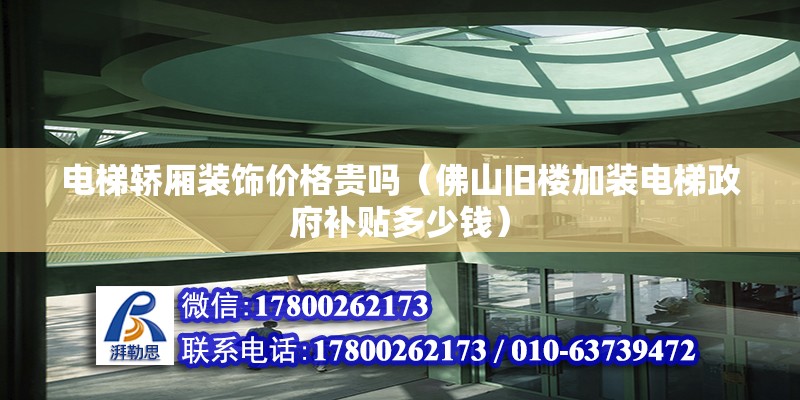 电梯轿厢装饰价格贵吗（佛山旧楼加装电梯政府补贴多少钱）

湃勒思

微信:17800262173

联系电话:17800262173 / 010-63739472